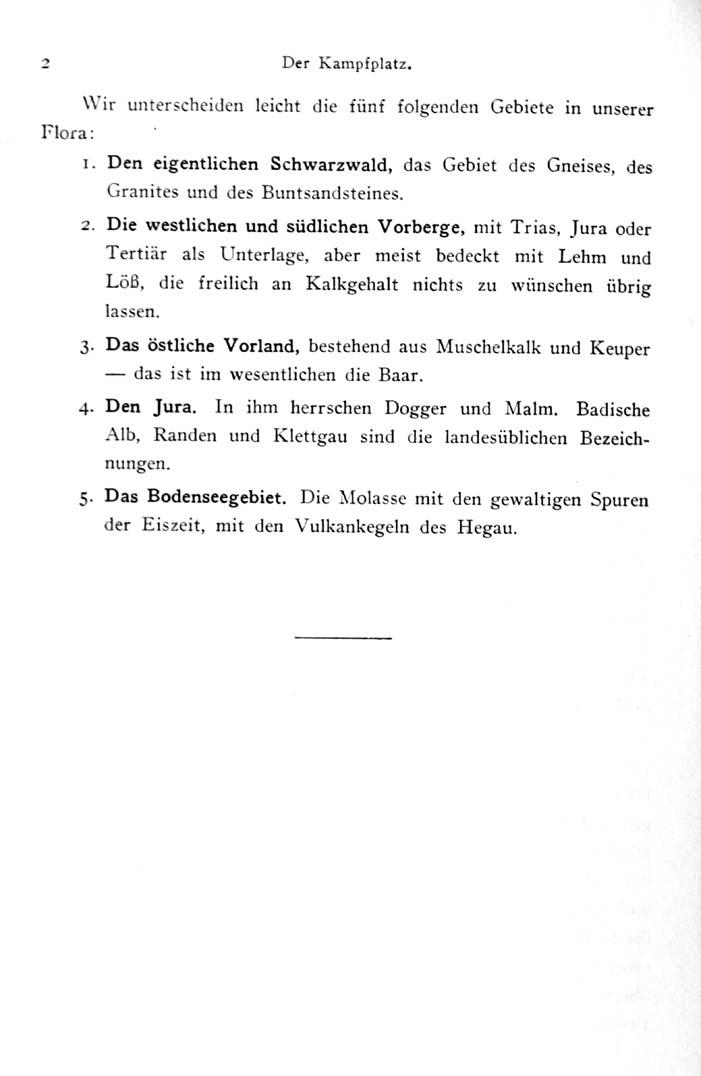 2 Der Kampfplatz.

Wir unterscheiden leicht die fünf folgenden Gebiete in unserer Flora:

1. Den eigentlichen Schwarzwald, das Gebiet des Gneises, des Granites und des Buntsandsteines.

2. Die westlichen und südlichen Vorberge, mit Trias, Jura oder Tertiär als Unterlage, aber meist bedeckt mit Lehm und Löß, die freilich an Kalkgehalt nichts zu wünschen übrig lassen.

3. Das östliche Vorland, bestehend aus Muschelkalk und Keuper — das ist im wesentlichen die Baar.

4. Den Jura. In ihm herrschen Dogger und Malm. Badische Alb, Randen und Klettgau sind die landesüblichen Bezeichnungen.

5. Das Bodenseegebiet. Die Molasse mit den gewaltigen Spuren der Eiszeit, mit den Vulkankegeln des Hegau.